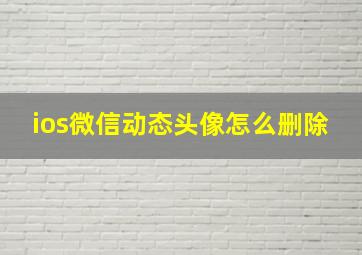 ios微信动态头像怎么删除